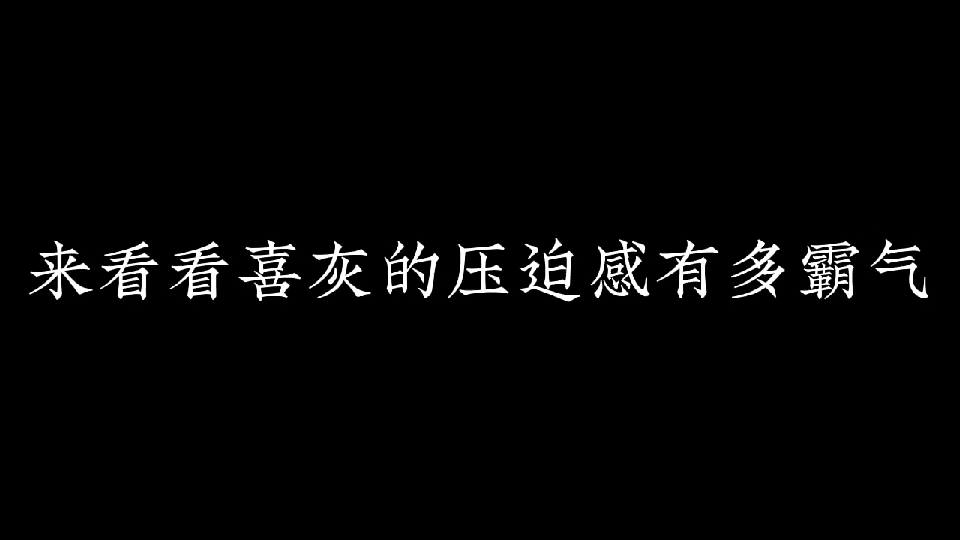 来看看喜灰的压迫感有多霸气